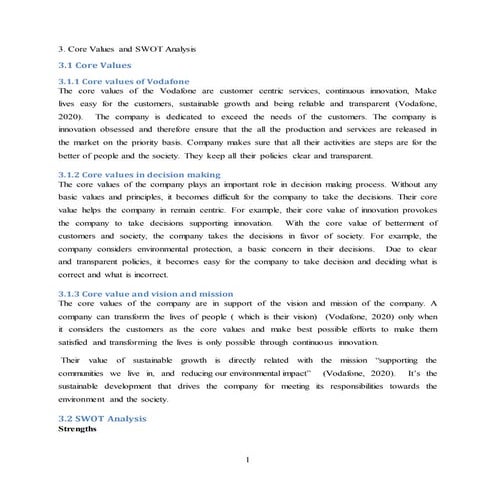 3. Core Values and SWOT Analysis

3.1 Core Values

3.1.1 Core values of Vodafone

The core values of the Vodafone are customer centric services, continuous innovation, Make lives easy for the customers, sustainable growth and being reliable and transparent (Vodafone, 2020). The company is dedicated to exceed the needs of the customers. The company is innovation obsessed and therefore ensure that the all the production and services are released in the market on the priority basis. Company makes sure that all their activities are steps are for the better of people and the society. They keep all their policies clear and transparent.

3.1.2 Core values in decision making

The core values of the company plays an important role in decision making process. Without any basic values and principles, it becomes difficult for the company to take the decisions. Their core value helps the company in remain centric. For example, their core value of innovation provokes the company to take decisions supporting innovation. With the core value of betterment of customers and society, the company takes the decisions in favor of society. For example, the company considers environmental protection, a basic concern in their decisions. Due to clear and transparent policies, it becomes easy for the company to take decision and deciding what is correct and what is incorrect.

3.1.3 Core value and vision and mission

The core values of the company are in support of the vision and mission of the company. A company can transform the lives of people ( which is their vision) (Vodafone, 2020) only when it considers the customers as the core values and make best possible efforts to make them satisfied and transforming the lives is only possible through continuous innovation.

Their value of sustainable growth is directly related with the mission "supporting the communities we live in, and reducing our environmental impact" (Vodafone, 2020). It's the sustainable development that drives the company for meeting its responsibilities towards the environment and the society.

3.2 SWOT Analysis

Strengths

1